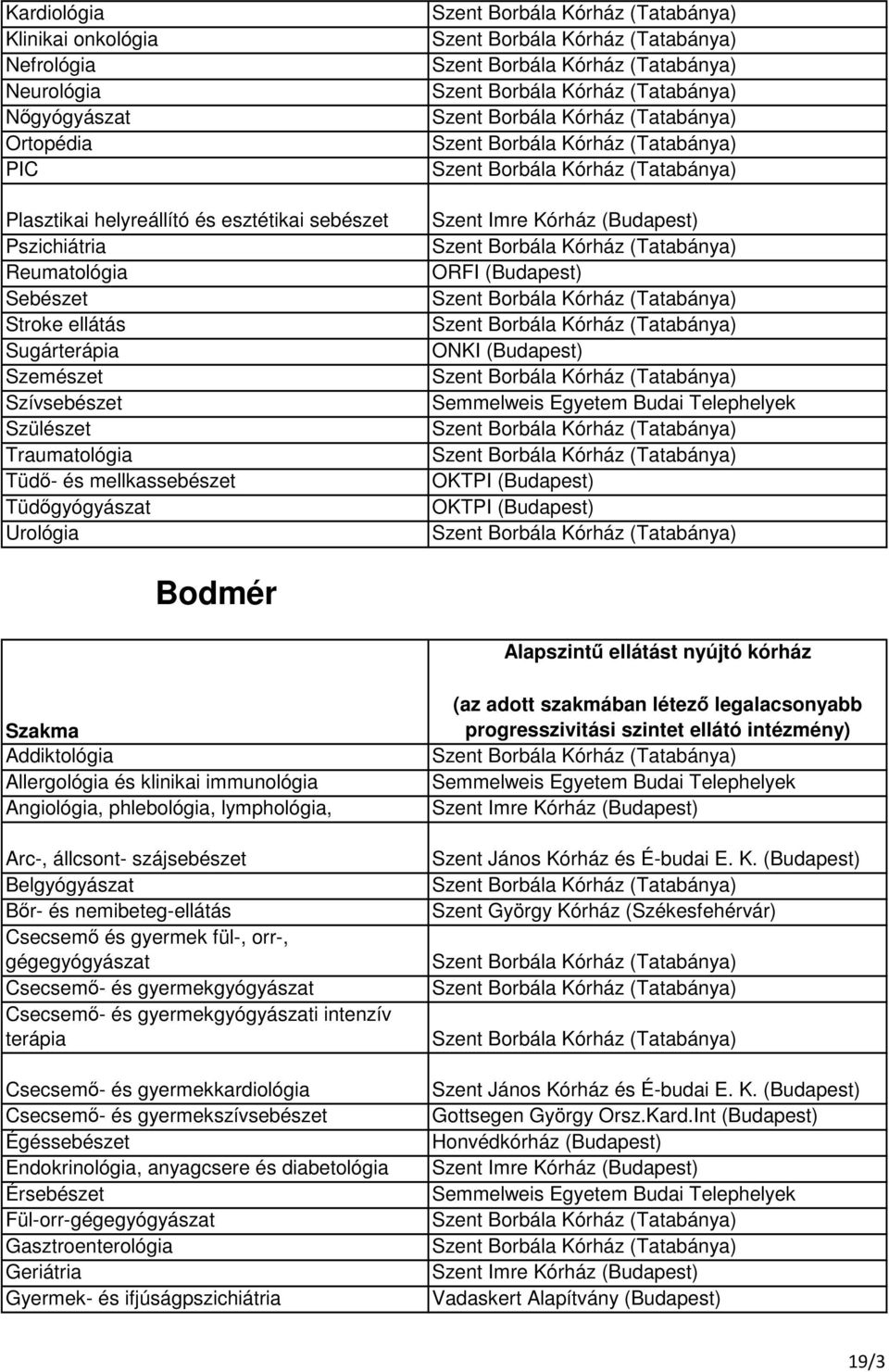 | | |
|---|---|
| Kardiológia | Szent Borbála Kórház (Tatabánya) |
| Klinikai onkológia | Szent Borbála Kórház (Tatabánya) |
| Nefrológia | Szent Borbála Kórház (Tatabánya) |
| Neurológia | Szent Borbála Kórház (Tatabánya) |
| Nőgyógyászat | Szent Borbála Kórház (Tatabánya) |
| Ortopédia | Szent Borbála Kórház (Tatabánya) |
| PIC | Szent Borbála Kórház (Tatabánya) |
| Plasztikai helyreállító és esztétikai sebészet | Szent Imre Kórház (Budapest) |
| Pszichiátria | Szent Borbála Kórház (Tatabánya) |
| Reumatológia | ORFI (Budapest) |
| Sebészet | Szent Borbála Kórház (Tatabánya) |
| Stroke ellátás | Szent Borbála Kórház (Tatabánya) |
| Sugárterápia | ONKI (Budapest) |
| Szemészet | Szent Borbála Kórház (Tatabánya) |
| Szívsebészet | Semmelweis Egyetem Budai Telephelyek |
| Szülészet | Szent Borbála Kórház (Tatabánya) |
| Traumatológia | Szent Borbála Kórház (Tatabánya) |
| Tüdő- és mellkassebészet | OKTPI (Budapest) |
| Tüdőgyógyászat | OKTPI (Budapest) |
| Urológia | Szent Borbála Kórház (Tatabánya) |

Bodmér

| Szakma | Alapszintű ellátást nyújtó kórház (az adott szakmában létező legalacsonyabb progresszivitási szintet ellátó intézmény) |
|---|---|
| Addiktológia | Szent Borbála Kórház (Tatabánya) |
| Allergológia és klinikai immunológia | Semmelweis Egyetem Budai Telephelyek |
| Angiológia, phlebológia, lymphológia, | Szent Imre Kórház (Budapest) |
| Arc-, állcsont- szájsebészet | Szent János Kórház és É-budai E. K. (Budapest) |
| Belgyógyászat | Szent Borbála Kórház (Tatabánya) |
| Bőr- és nemibeteg-ellátás | Szent György Kórház (Székesfehérvár) |
| Csecsemő és gyermek fül-, orr-, gégegyógyászat | Szent Borbála Kórház (Tatabánya) |
| Csecsemő- és gyermekgyógyászat | Szent Borbála Kórház (Tatabánya) |
| Csecsemő- és gyermekgyógyászati intenzív terápia | Szent Borbála Kórház (Tatabánya) |
| Csecsemő- és gyermekkardiológia | Szent János Kórház és É-budai E. K. (Budapest) |
| Csecsemő- és gyermekszívsebészet | Gottsegen György Orsz.Kard.Int (Budapest) |
| Égéssebészet | Honvédkórház (Budapest) |
| Endokrinológia, anyagcsere és diabetológia | Szent Imre Kórház (Budapest) |
| Érsebészet | Semmelweis Egyetem Budai Telephelyek |
| Fül-orr-gégegyógyászat | Szent Borbála Kórház (Tatabánya) |
| Gasztroenterológia | Szent Borbála Kórház (Tatabánya) |
| Geriátria | Szent Imre Kórház (Budapest) |
| Gyermek- és ifjúságpszichiátria | Vadaskert Alapítvány (Budapest) |

19/3